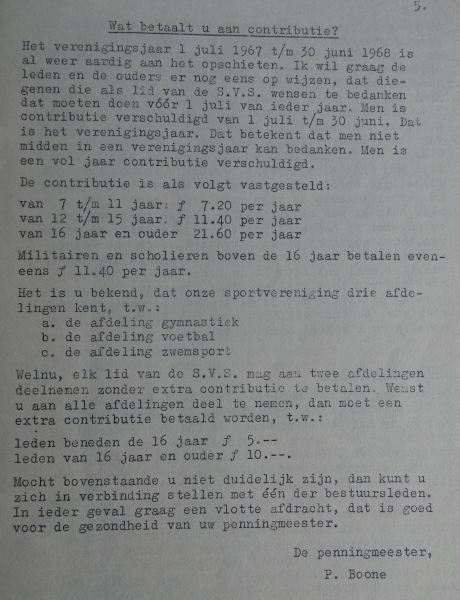 5.

Wat betaalt u aan contributie?

Het verenigingsjaar 1 juli 1967 t/m 30 juni 1968 is al weer aardig aan het opschieten. Ik wil graag de leden en de ouders er nog eens op wijzen, dat diegenen die als lid van de S.V.S. wensen te bedanken dat moeten doen vóór 1 juli van ieder jaar. Men is contributie verschuldigd van 1 juli t/m 30 juni. Dat is het verenigingsjaar. Dat betekent dat men niet midden in een verenigingsjaar kan bedanken. Men is een vol jaar contributie verschuldigd.

De contributie is als volgt vastgesteld:

van 7 t/m 11 jaar: ƒ 7.20 per jaar
van 12 t/m 15 jaar. ƒ 11.40 per jaar
van 16 jaar en ouder 21.60 per jaar

Militairen en scholieren boven de 16 jaar betalen eveneens ƒ 11.40 per jaar.

Het is u bekend, dat onze sportvereniging drie afdelingen kent, t.w.:
a. de afdeling gymnastiek
b. de afdeling voetbal
c. de afdeling zwemsport

Welnu, elk lid van de S.V.S. mag aan twee afdelingen deelnemen zonder extra contributie te betalen. Wenst u aan alle afdelingen deel te nemen, dan moet een extra contributie betaald worden, t.w.:

leden beneden de 16 jaar ƒ 5.--
leden van 16 jaar en ouder ƒ 10.--.

Mocht bovenstaande u niet duidelijk zijn, dan kunt u zich in verbinding stellen met één der bestuursleden. In ieder geval graag een vlotte afdracht, dat is goed voor de gezondheid van uw penningmeester.

De penningmeester,
P. Boone